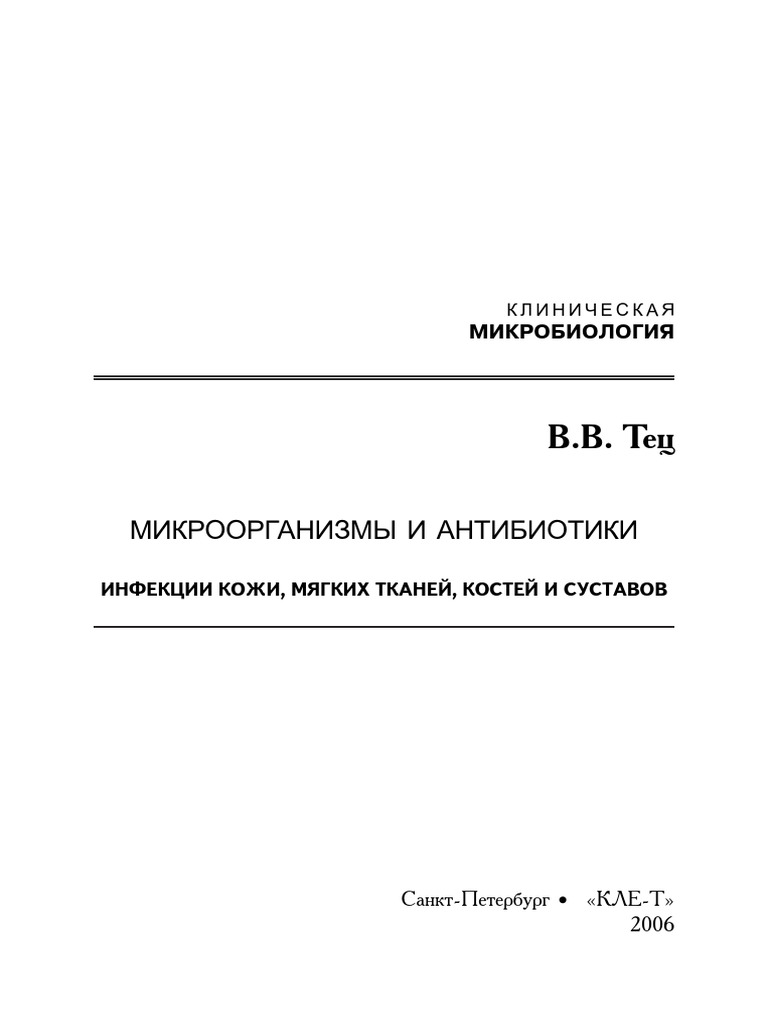 КЛИНИЧЕСКАЯ
МИКРОБИОЛОГИЯ

В.В. Тец

МИКРООРГАНИЗМЫ И АНТИБИОТИКИ

ИНФЕКЦИИ КОЖИ, МЯГКИХ ТКАНЕЙ, КОСТЕЙ И СУСТАВОВ

Санкт-Петербург • «КЛЕ-Т»
2006